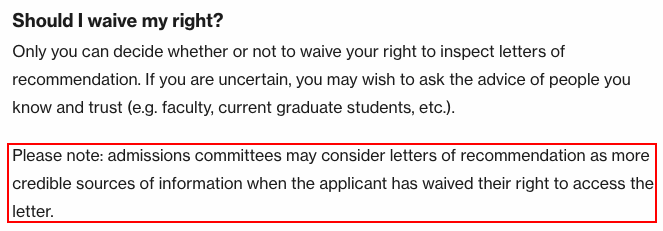 Should I waive my right?

Only you can decide whether or not to waive your right to inspect letters of recommendation. If you are uncertain, you may wish to ask the advice of people you know and trust (e.g. faculty, current graduate students, etc.).

Please note: admissions committees may consider letters of recommendation as more credible sources of information when the applicant has waived their right to access the letter.